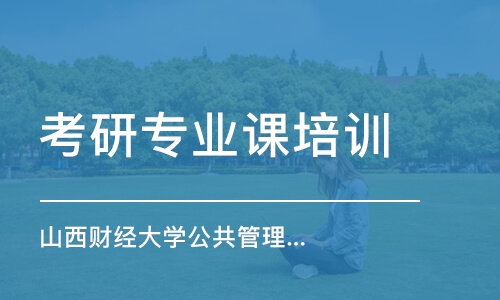 考研专业课培训

山西财经大学公共管理...